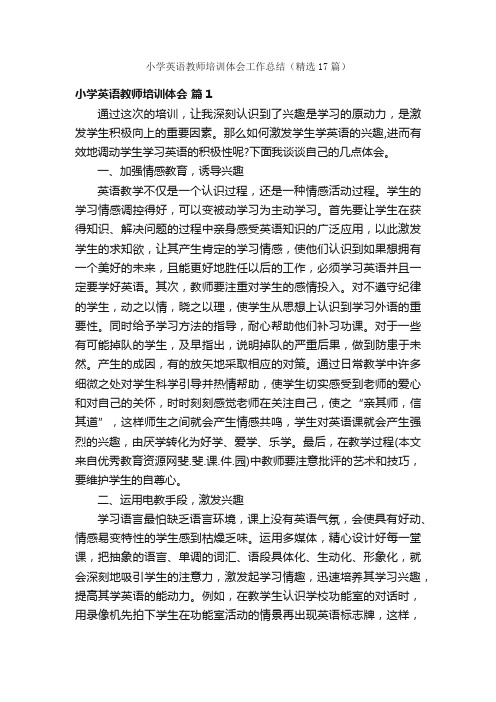 小学英语教师培训体会工作总结（精选17篇）

小学英语教师培训体会 篇1

通过这次的培训，让我深刻认识到了兴趣是学习的原动力，是激发学生积极向上的重要因素。那么如何激发学生学英语的兴趣,进而有效地调动学生学习英语的积极性呢?下面我谈谈自己的几点体会。

一、加强情感教育，诱导兴趣

英语教学不仅是一个认识过程，还是一种情感活动过程。学生的学习情感调控得好，可以变被动学习为主动学习。首先要让学生在获得知识、解决问题的过程中亲身感受英语知识的广泛应用，以此激发学生的求知欲，让其产生肯定的学习情感，使他们认识到如果想拥有一个美好的未来，且能更好地胜任以后的工作，必须学习英语并且一定要学好英语。其次，教师要注重对学生的感情投入。对不遵守纪律的学生，动之以情，晓之以理，使学生从思想上认识到学习外语的重要性。同时给予学习方法的指导，耐心帮助他们补习功课。对于一些有可能掉队的学生，及早指出，说明掉队的严重后果，做到防患于未然。产生的成因，有的放矢地采取相应的对策。通过日常教学中许多细微之处对学生科学引导并热情帮助，使学生切实感受到老师的爱心和对自己的关怀，时时刻刻感觉老师在关注自己，使之“亲其师，信其道”，这样师生之间就会产生情感共鸣，学生对英语课就会产生强烈的兴趣，由厌学转化为好学、爱学、乐学。最后，在教学过程(本文来自优秀教育资源网斐.斐.课.件.园)中教师要注意批评的艺术和技巧，要维护学生的自尊心。

二、运用电教手段，激发兴趣

学习语言最怕缺乏语言环境，课上没有英语气氛，会使具有好动、情感易变特性的学生感到枯燥乏味。运用多媒体，精心设计好每一堂课，把抽象的语言、单调的词汇、语段具体化、生动化、形象化，就会深刻地吸引学生的注意力，激发起学习情趣，迅速培养其学习兴趣，提高其学英语的能动力。例如，在教学生认识学校功能室的对话时，用录像机先拍下学生在功能室活动的情景再出现英语标志牌，这样，